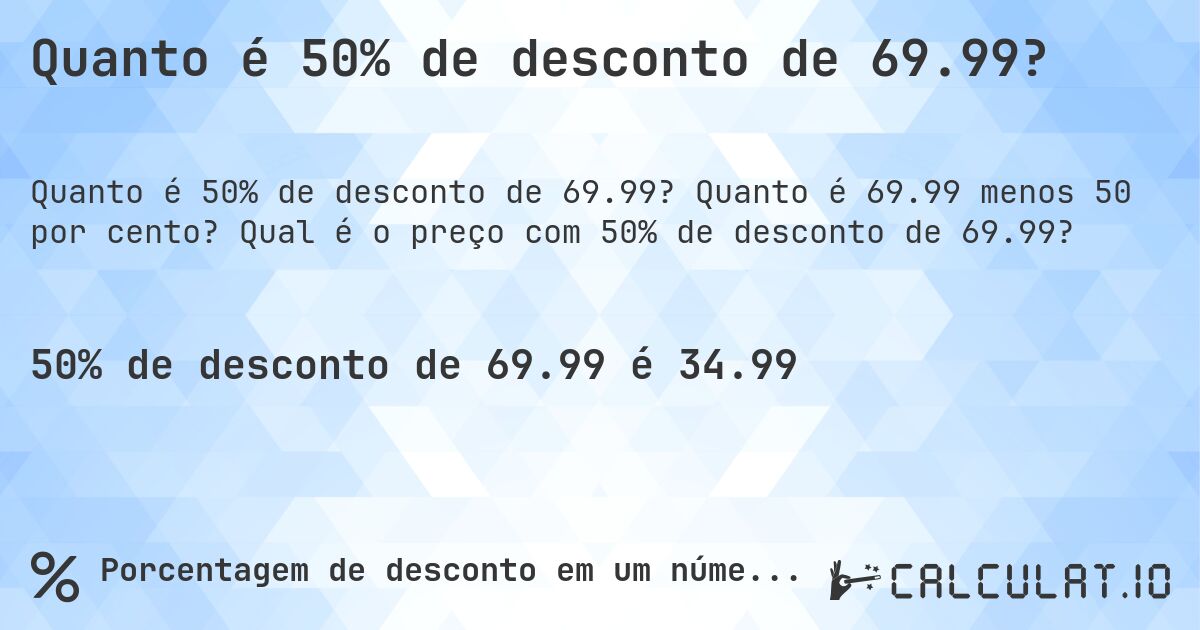 Quanto é 50% de desconto de 69.99?

Quanto é 50% de desconto de 69.99? Quanto é 69.99 menos 50 por cento? Qual é o preço com 50% de desconto de 69.99?

50% de desconto de 69.99 é 34.99

% Porcentagem de desconto em um núme...

CALCULAT.IO